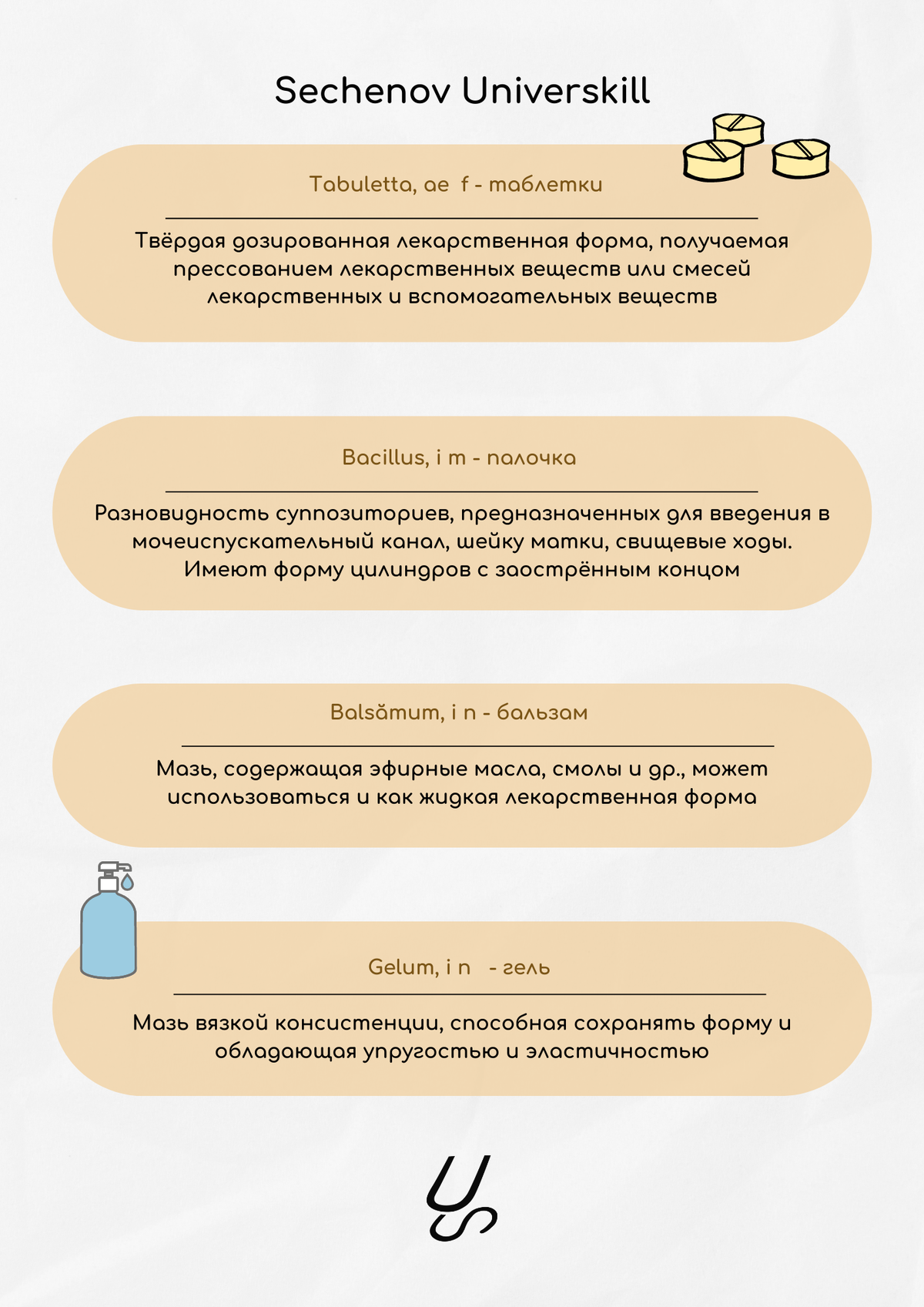 Sechenov Universkill

Tabuletta, ae f - таблетки

Твёрдая дозированная лекарственная форма, получаемая прессованием лекарственных веществ или смесей лекарственных и вспомогательных веществ

Bacillus, i m - палочка

Разновидность суппозиториев, предназначенных для введения в мочеиспускательный канал, шейку матки, свищевые ходы. Имеют форму цилиндров с заострённым концом

Balsămum, i n - бальзам

Мазь, содержащая эфирные масла, смолы и др., может использоваться и как жидкая лекарственная форма

Gelum, i n - гель

Мазь вязкой консистенции, способная сохранять форму и обладающая упругостью и эластичностью

US